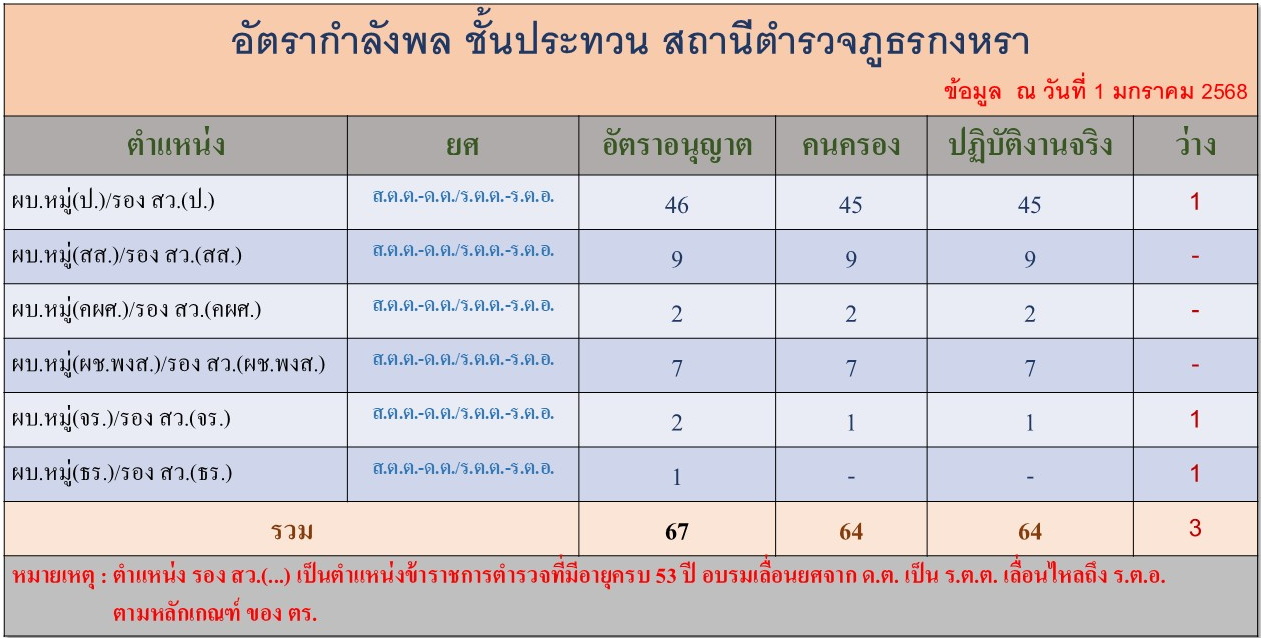 อัตรากำลังพล ชั้นประทวน สถานีตำรวจภูธรกงหรา

ข้อมูล ณ วันที่ 1 มกราคม 2568

| ตำแหน่ง | ยศ | อัตราอนุญาต | คนครอง | ปฏิบัติงานจริง | ว่าง |
|---|---|---|---|---|---|
| ผบ.หมู่(ป.)/รอง สว.(ป.) | ส.ต.ต.-ด.ต./ร.ต.ต.-ร.ต.อ. | 46 | 45 | 45 | 1 |
| ผบ.หมู่(สส.)/รอง สว.(สส.) | ส.ต.ต.-ด.ต./ร.ต.ต.-ร.ต.อ. | 9 | 9 | 9 | - |
| ผบ.หมู่(คผศ.)/รอง สว.(คผศ.) | ส.ต.ต.-ด.ต./ร.ต.ต.-ร.ต.อ. | 2 | 2 | 2 | - |
| ผบ.หมู่(ผช.พงส.)/รอง สว.(ผช.พงส.) | ส.ต.ต.-ด.ต./ร.ต.ต.-ร.ต.อ. | 7 | 7 | 7 | - |
| ผบ.หมู่(จร.)/รอง สว.(จร.) | ส.ต.ต.-ด.ต./ร.ต.ต.-ร.ต.อ. | 2 | 1 | 1 | 1 |
| ผบ.หมู่(ธร.)/รอง สว.(ธร.) | ส.ต.ต.-ด.ต./ร.ต.ต.-ร.ต.อ. | 1 | - | - | 1 |
| รวม | | 67 | 64 | 64 | 3 |

หมายเหตุ : ตำแหน่ง รอง สว.(...) เป็นตำแหน่งข้าราชการตำรวจที่มีอายุครบ 53 ปี อบรมเลื่อนยศจาก ด.ต. เป็น ร.ต.ต. เลื่อนไหลถึง ร.ต.อ. ตามหลักเกณฑ์ ของ ตร.